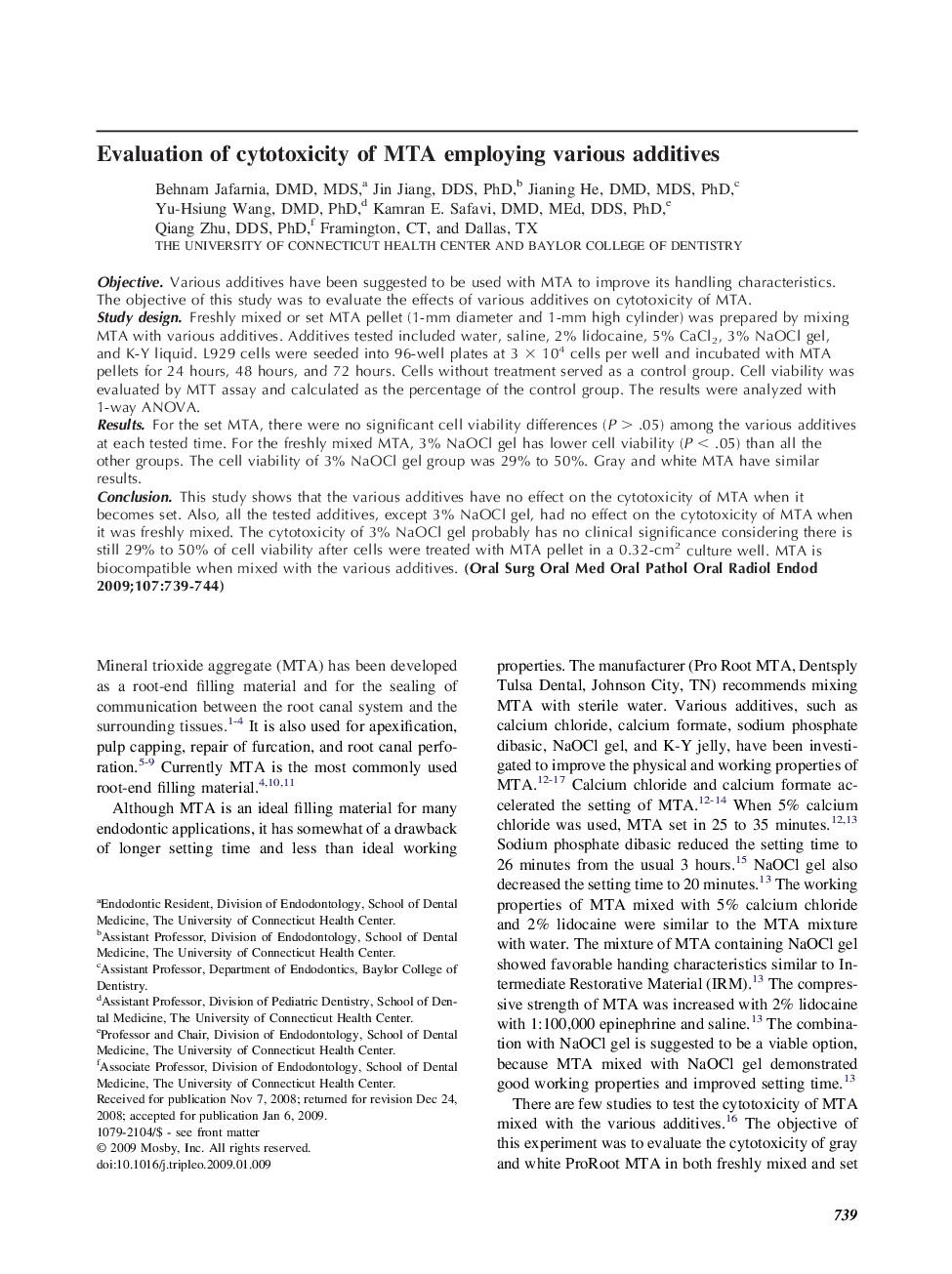 Evaluation of cytotoxicity of MTA employing various additives

Behnam Jafarnia, DMD, MDS,$^a$ Jin Jiang, DDS, PhD,$^b$ Jianing He, DMD, MDS, PhD,$^c$ Yu-Hsiung Wang, DMD, PhD,$^d$ Kamran E. Safavi, DMD, MEd, DDS, PhD,$^e$ Qiang Zhu, DDS, PhD,$^f$ Framington, CT, and Dallas, TX
THE UNIVERSITY OF CONNECTICUT HEALTH CENTER AND BAYLOR COLLEGE OF DENTISTRY

Objective. Various additives have been suggested to be used with MTA to improve its handling characteristics. The objective of this study was to evaluate the effects of various additives on cytotoxicity of MTA.
Study design. Freshly mixed or set MTA pellet (1-mm diameter and 1-mm high cylinder) was prepared by mixing MTA with various additives. Additives tested included water, saline, 2% lidocaine, 5% $CaCl_2$, 3% NaOCl gel, and K-Y liquid. L929 cells were seeded into 96-well plates at $3 \times 10^4$ cells per well and incubated with MTA pellets for 24 hours, 48 hours, and 72 hours. Cells without treatment served as a control group. Cell viability was evaluated by MTT assay and calculated as the percentage of the control group. The results were analyzed with 1-way ANOVA.
Results. For the set MTA, there were no significant cell viability differences ($P > .05$) among the various additives at each tested time. For the freshly mixed MTA, 3% NaOCl gel has lower cell viability ($P < .05$) than all the other groups. The cell viability of 3% NaOCl gel group was 29% to 50%. Gray and white MTA have similar results.
Conclusion. This study shows that the various additives have no effect on the cytotoxicity of MTA when it becomes set. Also, all the tested additives, except 3% NaOCl gel, had no effect on the cytotoxicity of MTA when it was freshly mixed. The cytotoxicity of 3% NaOCl gel probably has no clinical significance considering there is still 29% to 50% of cell viability after cells were treated with MTA pellet in a 0.32-$cm^2$ culture well. MTA is biocompatible when mixed with the various additives. (Oral Surg Oral Med Oral Pathol Oral Radiol Endod 2009;107:739-744)

Mineral trioxide aggregate (MTA) has been developed as a root-end filling material and for the sealing of communication between the root canal system and the surrounding tissues.$^{1-4}$ It is also used for apexification, pulp capping, repair of furcation, and root canal perforation.$^{5-9}$ Currently MTA is the most commonly used root-end filling material.$^{4,10,11}$

Although MTA is an ideal filling material for many endodontic applications, it has somewhat of a drawback of longer setting time and less than ideal working

$^a$Endodontic Resident, Division of Endodontology, School of Dental Medicine, The University of Connecticut Health Center.
$^b$Assistant Professor, Division of Endodontology, School of Dental Medicine, The University of Connecticut Health Center.
$^c$Assistant Professor, Department of Endodontics, Baylor College of Dentistry.
$^d$Assistant Professor, Division of Pediatric Dentistry, School of Dental Medicine, The University of Connecticut Health Center.
$^e$Professor and Chair, Division of Endodontology, School of Dental Medicine, The University of Connecticut Health Center.
$^f$Associate Professor, Division of Endodontology, School of Dental Medicine, The University of Connecticut Health Center.
Received for publication Nov 7, 2008; returned for revision Dec 24, 2008; accepted for publication Jan 6, 2009.
1079-2104/$ - see front matter
© 2009 Mosby, Inc. All rights reserved.
doi:10.1016/j.tripleo.2009.01.009

properties. The manufacturer (Pro Root MTA, Dentsply Tulsa Dental, Johnson City, TN) recommends mixing MTA with sterile water. Various additives, such as calcium chloride, calcium formate, sodium phosphate dibasic, NaOCl gel, and K-Y jelly, have been investigated to improve the physical and working properties of MTA.$^{12-17}$ Calcium chloride and calcium formate accelerated the setting of MTA.$^{12-14}$ When 5% calcium chloride was used, MTA set in 25 to 35 minutes.$^{12,13}$ Sodium phosphate dibasic reduced the setting time to 26 minutes from the usual 3 hours.$^{15}$ NaOCl gel also decreased the setting time to 20 minutes.$^{13}$ The working properties of MTA mixed with 5% calcium chloride and 2% lidocaine were similar to the MTA mixture with water. The mixture of MTA containing NaOCl gel showed favorable handing characteristics similar to Intermediate Restorative Material (IRM).$^{13}$ The compressive strength of MTA was increased with 2% lidocaine with 1:100,000 epinephrine and saline.$^{13}$ The combination with NaOCl gel is suggested to be a viable option, because MTA mixed with NaOCl gel demonstrated good working properties and improved setting time.$^{13}$

There are few studies to test the cytotoxicity of MTA mixed with the various additives.$^{16}$ The objective of this experiment was to evaluate the cytotoxicity of gray and white ProRoot MTA in both freshly mixed and set

739